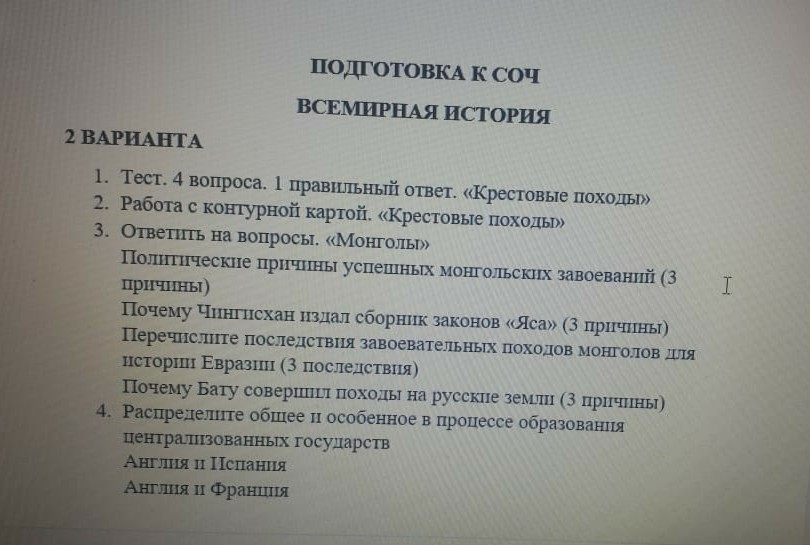 ПОДГОТОВКА К СОЧ
ВСЕМИРНАЯ ИСТОРИЯ
2 ВАРИАНТА

1. Тест. 4 вопроса. 1 правильный ответ. «Крестовые походы»
2. Работа с контурной картой. «Крестовые походы»
3. Ответить на вопросы. «Монголы»
Политические причины успешных монгольских завоеваний (3 причины)
Почему Чингисхан издал сборник законов «Яса» (3 причины)
Перечислите последствия завоевательных походов монголов для истории Евразии (3 последствия)
Почему Бату совершил походы на русские земли (3 причины)
4. Распределите общее и особенное в процессе образования централизованных государств
Англия и Испания
Англия и Франция